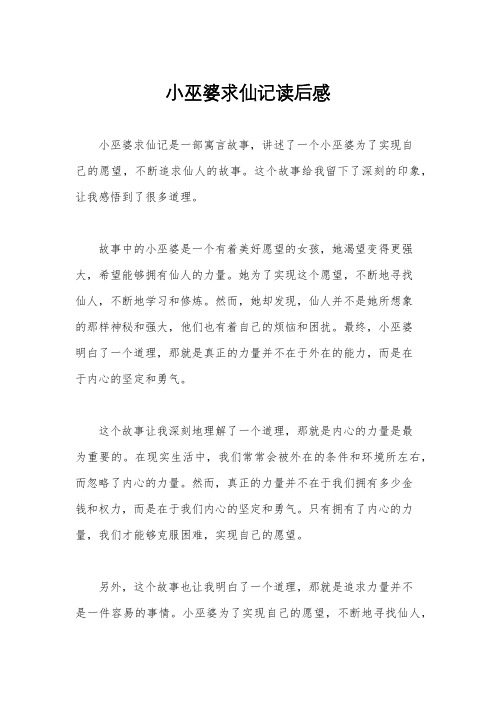 小巫婆求仙记读后感

小巫婆求仙记是一部寓言故事，讲述了一个小巫婆为了实现自己的愿望，不断追求仙人的故事。这个故事给我留下了深刻的印象，让我感悟到了很多道理。

故事中的小巫婆是一个有着美好愿望的女孩，她渴望变得更强大，希望能够拥有仙人的力量。她为了实现这个愿望，不断地寻找仙人，不断地学习和修炼。然而，她却发现，仙人并不是她所想象的那样神秘和强大，他们也有着自己的烦恼和困扰。最终，小巫婆明白了一个道理，那就是真正的力量并不在于外在的能力，而是在于内心的坚定和勇气。

这个故事让我深刻地理解了一个道理，那就是内心的力量是最为重要的。在现实生活中，我们常常会被外在的条件和环境所左右，而忽略了内心的力量。然而，真正的力量并不在于我们拥有多少金钱和权力，而是在于我们内心的坚定和勇气。只有拥有了内心的力量，我们才能够克服困难，实现自己的愿望。

另外，这个故事也让我明白了一个道理，那就是追求力量并不是一件容易的事情。小巫婆为了实现自己的愿望，不断地寻找仙人，